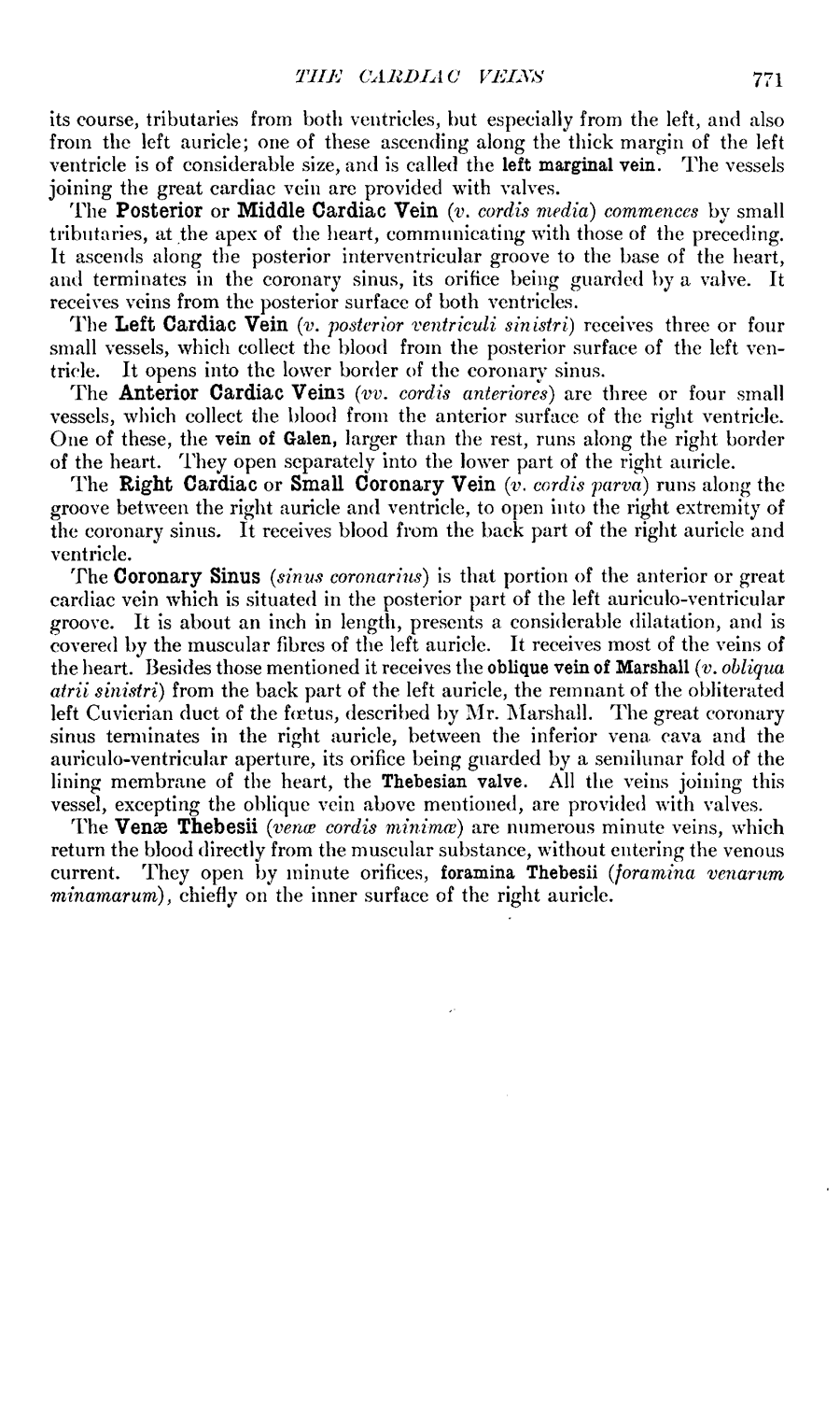 THE CARDIAC VEINS 771

its course, tributaries from both ventricles, but especially from the left, and also from the left auricle; one of these ascending along the thick margin of the left ventricle is of considerable size, and is called the left marginal vein. The vessels joining the great cardiac vein are provided with valves.

The Posterior or Middle Cardiac Vein (v. cordis media) commences by small tributaries, at the apex of the heart, communicating with those of the preceding. It ascends along the posterior interventricular groove to the base of the heart, and terminates in the coronary sinus, its orifice being guarded by a valve. It receives veins from the posterior surface of both ventricles.

The Left Cardiac Vein (v. posterior ventriculi sinistri) receives three or four small vessels, which collect the blood from the posterior surface of the left ventricle. It opens into the lower border of the coronary sinus.

The Anterior Cardiac Veins (vv. cordis anteriores) are three or four small vessels, which collect the blood from the anterior surface of the right ventricle. One of these, the vein of Galen, larger than the rest, runs along the right border of the heart. They open separately into the lower part of the right auricle.

The Right Cardiac or Small Coronary Vein (v. cordis parva) runs along the groove between the right auricle and ventricle, to open into the right extremity of the coronary sinus. It receives blood from the back part of the right auricle and ventricle.

The Coronary Sinus (sinus coronarius) is that portion of the anterior or great cardiac vein which is situated in the posterior part of the left auriculo-ventricular groove. It is about an inch in length, presents a considerable dilatation, and is covered by the muscular fibres of the left auricle. It receives most of the veins of the heart. Besides those mentioned it receives the oblique vein of Marshall (v. obliqua atrii sinistri) from the back part of the left auricle, the remnant of the obliterated left Cuvierian duct of the fœtus, described by Mr. Marshall. The great coronary sinus terminates in the right auricle, between the inferior vena cava and the auriculo-ventricular aperture, its orifice being guarded by a semilunar fold of the lining membrane of the heart, the Thebesian valve. All the veins joining this vessel, excepting the oblique vein above mentioned, are provided with valves.

The Venæ Thebesii (venæ cordis minimæ) are numerous minute veins, which return the blood directly from the muscular substance, without entering the venous current. They open by minute orifices, foramina Thebesii (foramina venarum minamarum), chiefly on the inner surface of the right auricle.